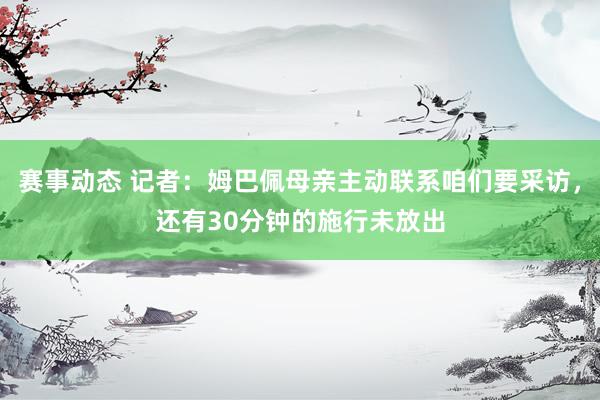 赛事动态 记者：姆巴佩母亲主动联系咱们要采访，还有30分钟的施行未放出